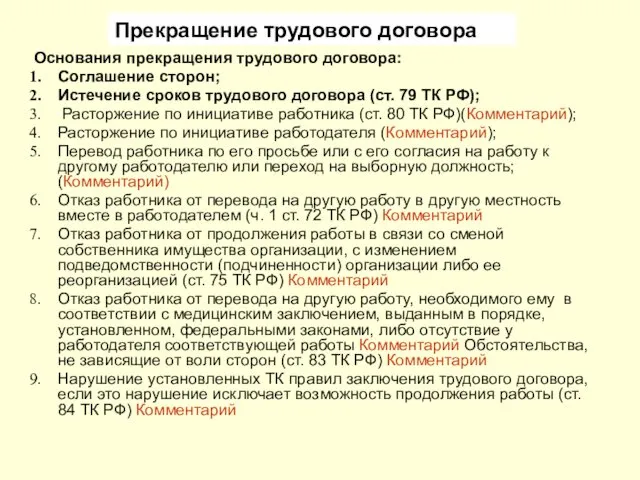 Прекращение трудового договора

Основания прекращения трудового договора:
1. Соглашение сторон;
2. Истечение сроков трудового договора (ст. 79 ТК РФ);
3. Расторжение по инициативе работника (ст. 80 ТК РФ)(Комментарий);
4. Расторжение по инициативе работодателя (Комментарий);
5. Перевод работника по его просьбе или с его согласия на работу к другому работодателю или переход на выборную должность; (Комментарий)
6. Отказ работника от перевода на другую работу в другую местность вместе в работодателем (ч. 1 ст. 72 ТК РФ) Комментарий
7. Отказ работника от продолжения работы в связи со сменой собственника имущества организации, с изменением подведомственности (подчиненности) организации либо ее реорганизацией (ст. 75 ТК РФ) Комментарий
8. Отказ работника от перевода на другую работу, необходимого ему в соответствии с медицинским заключением, выданным в порядке, установленном, федеральными законами, либо отсутствие у работодателя соответствующей работы Комментарий Обстоятельства, не зависящие от воли сторон (ст. 83 ТК РФ) Комментарий
9. Нарушение установленных ТК правил заключения трудового договора, если это нарушение исключает возможность продолжения работы (ст. 84 ТК РФ) Комментарий